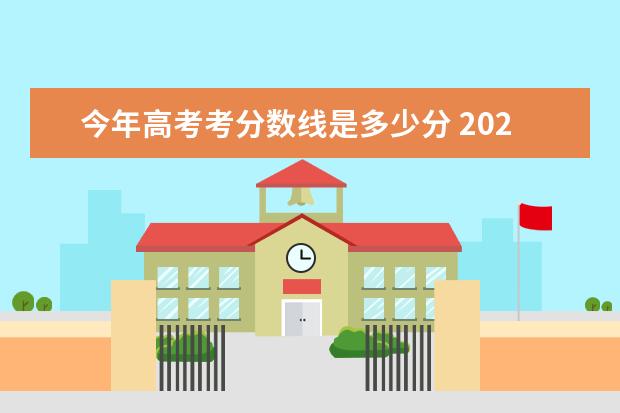 今年高考考分数线是多少分 202